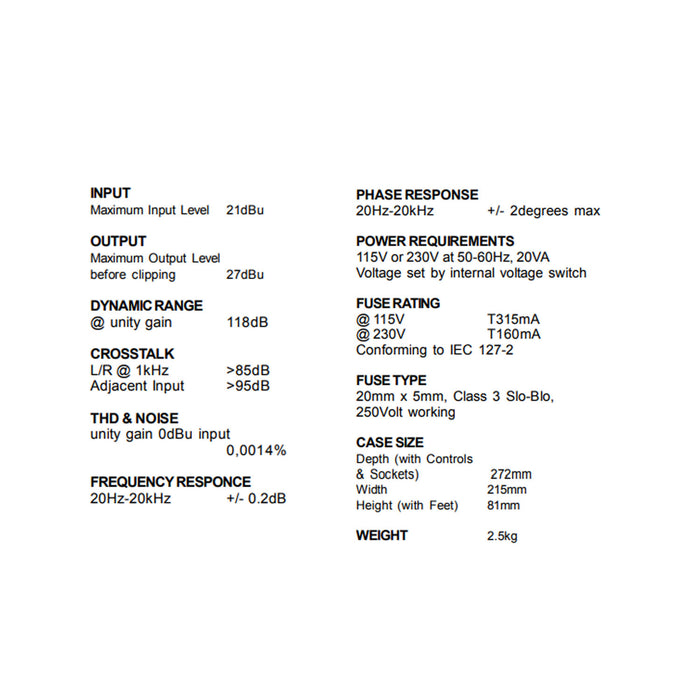 INPUT
Maximum Input Level 21dBu

OUTPUT
Maximum Output Level before clipping 27dBu

DYNAMIC RANGE
@ unity gain 118dB

CROSSTALK
L/R @ 1kHz >85dB
Adjacent Input >95dB

THD & NOISE
unity gain 0dBu input 0,0014%

FREQUENCY RESPONCE
20Hz-20kHz +/- 0.2dB

PHASE RESPONSE
20Hz-20kHz +/- 2degrees max

POWER REQUIREMENTS
115V or 230V at 50-60Hz, 20VA
Voltage set by internal voltage switch

FUSE RATING
@ 115V T315mA
@ 230V T160mA
Conforming to IEC 127-2

FUSE TYPE
20mm x 5mm, Class 3 Slo-Blo, 250Volt working

CASE SIZE
Depth (with Controls & Sockets) 272mm
Width 215mm
Height (with Feet) 81mm

WEIGHT 2.5kg